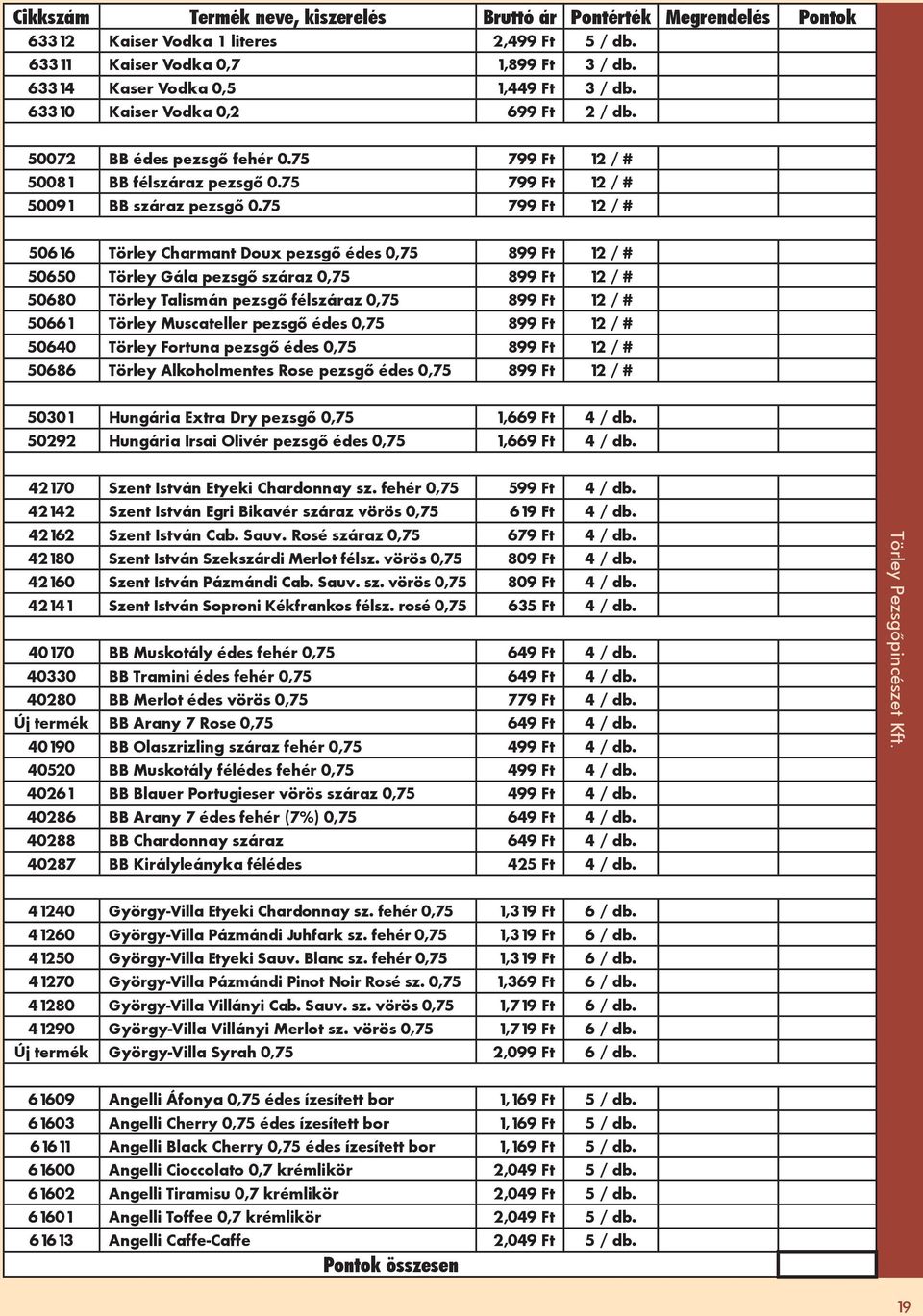 | Cikkszám | Termék neve, kiszerelés | Bruttó ár | Pontérték | Megrendelés | Pontok |
|---|---|---|---|---|---|
| 63312 | Kaiser Vodka 1 literes | 2,499 Ft | 5 / db. | | |
| 63311 | Kaiser Vodka 0,7 | 1,899 Ft | 3 / db. | | |
| 63314 | Kaser Vodka 0,5 | 1,449 Ft | 3 / db. | | |
| 63310 | Kaiser Vodka 0,2 | 699 Ft | 2 / db. | | |
| | | | | | |
| 50072 | BB édes pezsgő fehér 0.75 | 799 Ft | 12 / # | | |
| 50081 | BB félszáraz pezsgő 0.75 | 799 Ft | 12 / # | | |
| 50091 | BB száraz pezsgő 0.75 | 799 Ft | 12 / # | | |
| | | | | | |
| 50616 | Törley Charmant Doux pezsgő édes 0,75 | 899 Ft | 12 / # | | |
| 50650 | Törley Gála pezsgő száraz 0,75 | 899 Ft | 12 / # | | |
| 50680 | Törley Talismán pezsgő félszáraz 0,75 | 899 Ft | 12 / # | | |
| 50661 | Törley Muscateller pezsgő édes 0,75 | 899 Ft | 12 / # | | |
| 50640 | Törley Fortuna pezsgő édes 0,75 | 899 Ft | 12 / # | | |
| 50686 | Törley Alkoholmentes Rose pezsgő édes 0,75 | 899 Ft | 12 / # | | |
| | | | | | |
| 50301 | Hungária Extra Dry pezsgő 0,75 | 1,669 Ft | 4 / db. | | |
| 50292 | Hungária Irsai Olivér pezsgő édes 0,75 | 1,669 Ft | 4 / db. | | |
| | | | | | |
| 42170 | Szent István Etyeki Chardonnay sz. fehér 0,75 | 599 Ft | 4 / db. | | |
| 42142 | Szent István Egri Bikavér száraz vörös 0,75 | 619 Ft | 4 / db. | | |
| 42162 | Szent István Cab. Sauv. Rosé száraz 0,75 | 679 Ft | 4 / db. | | |
| 42180 | Szent István Szekszárdi Merlot félsz. vörös 0,75 | 809 Ft | 4 / db. | | |
| 42160 | Szent István Pázmándi Cab. Sauv. sz. vörös 0,75 | 809 Ft | 4 / db. | | |
| 42141 | Szent István Soproni Kékfrankos félsz. rosé 0,75 | 635 Ft | 4 / db. | | |
| | | | | | |
| 40170 | BB Muskotály édes fehér 0,75 | 649 Ft | 4 / db. | | |
| 40330 | BB Tramini édes fehér 0,75 | 649 Ft | 4 / db. | | |
| 40280 | BB Merlot édes vörös 0,75 | 779 Ft | 4 / db. | | |
| Új termék | BB Arany 7 Rose 0,75 | 649 Ft | 4 / db. | | |
| 40190 | BB Olaszrizling száraz fehér 0,75 | 499 Ft | 4 / db. | | |
| 40520 | BB Muskotály félédes fehér 0,75 | 499 Ft | 4 / db. | | |
| 40261 | BB Blauer Portugieser vörös száraz 0,75 | 499 Ft | 4 / db. | | |
| 40286 | BB Arany 7 édes fehér (7%) 0,75 | 649 Ft | 4 / db. | | |
| 40288 | BB Chardonnay száraz | 649 Ft | 4 / db. | | |
| 40287 | BB Királyleányka félédes | 425 Ft | 4 / db. | | |
| | | | | | |
| 41240 | György-Villa Etyeki Chardonnay sz. fehér 0,75 | 1,319 Ft | 6 / db. | | |
| 41260 | György-Villa Pázmándi Juhfark sz. fehér 0,75 | 1,319 Ft | 6 / db. | | |
| 41250 | György-Villa Etyeki Sauv. Blanc sz. fehér 0,75 | 1,319 Ft | 6 / db. | | |
| 41270 | György-Villa Pázmándi Pinot Noir Rosé sz. 0,75 | 1,369 Ft | 6 / db. | | |
| 41280 | György-Villa Villányi Cab. Sauv. sz. vörös 0,75 | 1,719 Ft | 6 / db. | | |
| 41290 | György-Villa Villányi Merlot sz. vörös 0,75 | 1,719 Ft | 6 / db. | | |
| Új termék | György-Villa Syrah 0,75 | 2,099 Ft | 6 / db. | | |
| | | | | | |
| 61609 | Angelli Áfonya 0,75 édes ízesített bor | 1,169 Ft | 5 / db. | | |
| 61603 | Angelli Cherry 0,75 édes ízesített bor | 1,169 Ft | 5 / db. | | |
| 61611 | Angelli Black Cherry 0,75 édes ízesített bor | 1,169 Ft | 5 / db. | | |
| 61600 | Angelli Cioccolato 0,7 krémlikör | 2,049 Ft | 5 / db. | | |
| 61602 | Angelli Tiramisu 0,7 krémlikör | 2,049 Ft | 5 / db. | | |
| 61601 | Angelli Toffee 0,7 krémlikör | 2,049 Ft | 5 / db. | | |
| 61613 | Angelli Caffe-Caffe | 2,049 Ft | 5 / db. | | |
| | Pontok összesen | | | | |

Törley Pezsgőpincészet Kft.

19